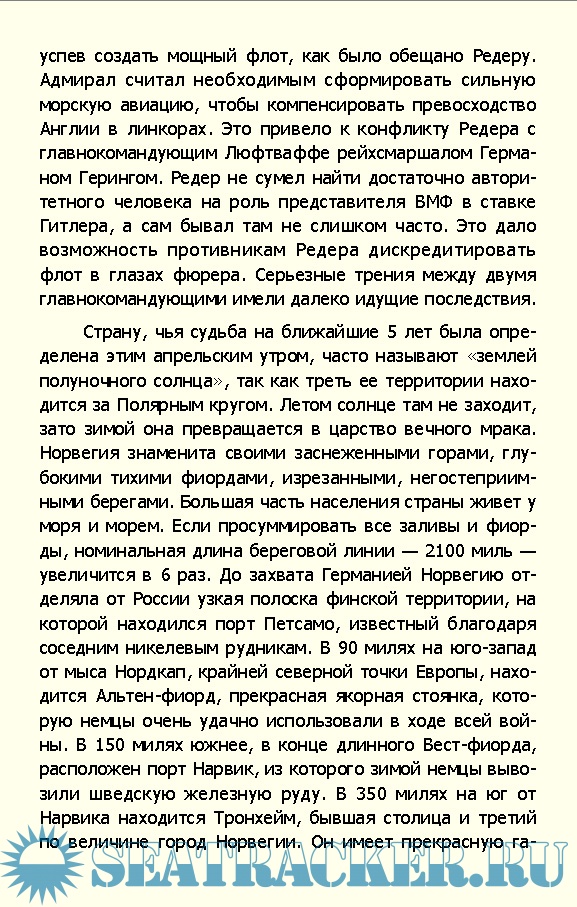 успев создать мощный флот, как было обещано Редеру. Адмирал считал необходимым сформировать сильную морскую авиацию, чтобы компенсировать превосходство Англии в линкорах. Это привело к конфликту Редера с главнокомандующим Люфтваффе рейхсмаршалом Германом Герингом. Редер не сумел найти достаточно авторитетного человека на роль представителя ВМФ в ставке Гитлера, а сам бывал там не слишком часто. Это дало возможность противникам Редера дискредитировать флот в глазах фюрера. Серьезные трения между двумя главнокомандующими имели далеко идущие последствия.

Страну, чья судьба на ближайшие 5 лет была определена этим апрельским утром, часто называют «землей полуночного солнца», так как треть ее территории находится за Полярным кругом. Летом солнце там не заходит, зато зимой она превращается в царство вечного мрака. Норвегия знаменита своими заснеженными горами, глубокими тихими фиордами, изрезанными, негостеприимными берегами. Большая часть населения страны живет у моря и морем. Если просуммировать все заливы и фиорды, номинальная длина береговой линии — 2100 миль — увеличится в 6 раз. До захвата Германией Норвегию отделяла от России узкая полоска финской территории, на которой находился порт Петсамо, известный благодаря соседним никелевым рудникам. В 90 милях на юго-запад от мыса Нордкап, крайней северной точки Европы, находится Альтен-фиорд, прекрасная якорная стоянка, которую немцы очень удачно использовали в ходе всей войны. В 150 милях южнее, в конце длинного Вест-фиорда, расположен порт Нарвик, из которого зимой немцы вывозили шведскую железную руду. В 350 милях на юг от Нарвика находится Тронхейм, бывшая столица и третий по величине город Норвегии. Он имеет прекрасную га-

SEATRACKER.RU